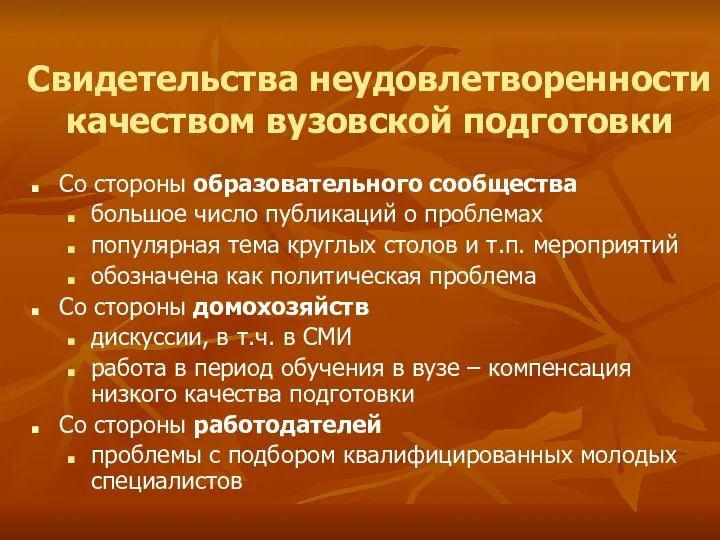 Свидетельства неудовлетворенности качеством вузовской подготовки

Со стороны образовательного сообщества
большое число публикаций о проблемах
популярная тема круглых столов и т.п. мероприятий
обозначена как политическая проблема
Со стороны домохозяйств
дискуссии, в т.ч. в СМИ
работа в период обучения в вузе – компенсация низкого качества подготовки
Со стороны работодателей
проблемы с подбором квалифицированных молодых специалистов